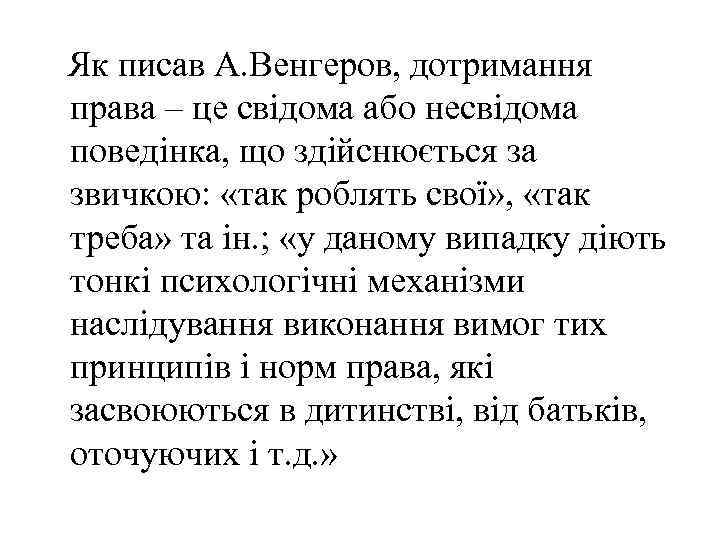 Як писав А.Венгеров, дотримання права – це свідома або несвідома поведінка, що здійснюється за звичкою: «так роблять свої», «так треба» та ін.; «у даному випадку діють тонкі психологічні механізми наслідування виконання вимог тих принципів і норм права, які засвоюються в дитинстві, від батьків, оточуючих і т.д.»